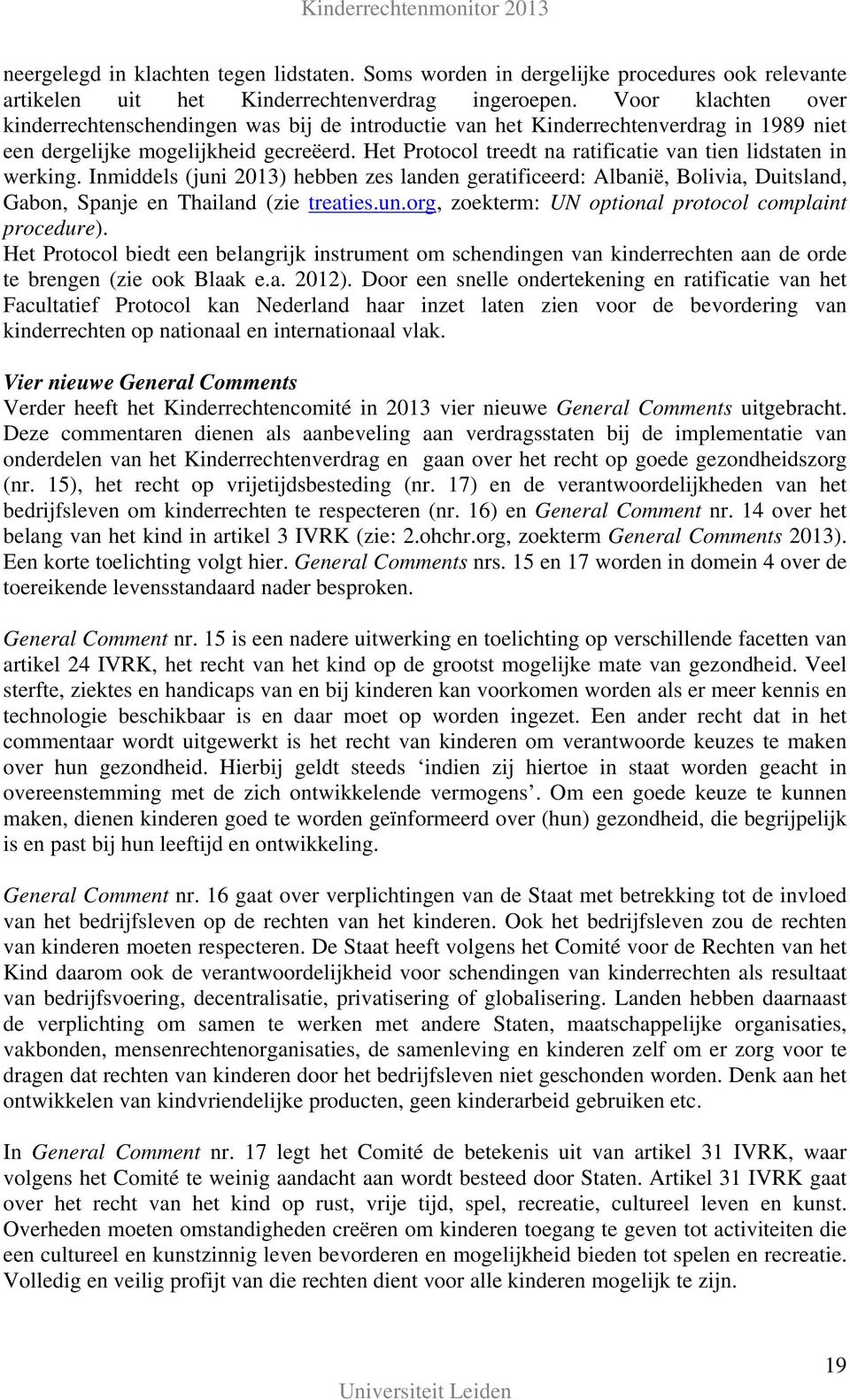 Kinderrechtenmonitor 2013

neergelegd in klachten tegen lidstaten. Soms worden in dergelijke procedures ook relevante artikelen uit het Kinderrechtenverdrag ingeroepen. Voor klachten over kinderrechtenschendingen was bij de introductie van het Kinderrechtenverdrag in 1989 niet een dergelijke mogelijkheid gecreëerd. Het Protocol treedt na ratificatie van tien lidstaten in werking. Inmiddels (juni 2013) hebben zes landen geratificeerd: Albanië, Bolivia, Duitsland, Gabon, Spanje en Thailand (zie treaties.un.org, zoekterm: UN optional protocol complaint procedure).
Het Protocol biedt een belangrijk instrument om schendingen van kinderrechten aan de orde te brengen (zie ook Blaak e.a. 2012). Door een snelle ondertekening en ratificatie van het Facultatief Protocol kan Nederland haar inzet laten zien voor de bevordering van kinderrechten op nationaal en internationaal vlak.

Vier nieuwe General Comments
Verder heeft het Kinderrechtencomité in 2013 vier nieuwe General Comments uitgebracht. Deze commentaren dienen als aanbeveling aan verdragsstaten bij de implementatie van onderdelen van het Kinderrechtenverdrag en gaan over het recht op goede gezondheidszorg (nr. 15), het recht op vrijetijdsbesteding (nr. 17) en de verantwoordelijkheden van het bedrijfsleven om kinderrechten te respecteren (nr. 16) en General Comment nr. 14 over het belang van het kind in artikel 3 IVRK (zie: 2.ohchr.org, zoekterm General Comments 2013). Een korte toelichting volgt hier. General Comments nrs. 15 en 17 worden in domein 4 over de toereikende levensstandaard nader besproken.

General Comment nr. 15 is een nadere uitwerking en toelichting op verschillende facetten van artikel 24 IVRK, het recht van het kind op de grootst mogelijke mate van gezondheid. Veel sterfte, ziektes en handicaps van en bij kinderen kan voorkomen worden als er meer kennis en technologie beschikbaar is en daar moet op worden ingezet. Een ander recht dat in het commentaar wordt uitgewerkt is het recht van kinderen om verantwoorde keuzes te maken over hun gezondheid. Hierbij geldt steeds ‘indien zij hiertoe in staat worden geacht in overeenstemming met de zich ontwikkelende vermogens’. Om een goede keuze te kunnen maken, dienen kinderen goed te worden geïnformeerd over (hun) gezondheid, die begrijpelijk is en past bij hun leeftijd en ontwikkeling.

General Comment nr. 16 gaat over verplichtingen van de Staat met betrekking tot de invloed van het bedrijfsleven op de rechten van het kinderen. Ook het bedrijfsleven zou de rechten van kinderen moeten respecteren. De Staat heeft volgens het Comité voor de Rechten van het Kind daarom ook de verantwoordelijkheid voor schendingen van kinderrechten als resultaat van bedrijfsvoering, decentralisatie, privatisering of globalisering. Landen hebben daarnaast de verplichting om samen te werken met andere Staten, maatschappelijke organisaties, vakbonden, mensenrechtenorganisaties, de samenleving en kinderen zelf om er zorg voor te dragen dat rechten van kinderen door het bedrijfsleven niet geschonden worden. Denk aan het ontwikkelen van kindvriendelijke producten, geen kinderarbeid gebruiken etc.

In General Comment nr. 17 legt het Comité de betekenis uit van artikel 31 IVRK, waar volgens het Comité te weinig aandacht aan wordt besteed door Staten. Artikel 31 IVRK gaat over het recht van het kind op rust, vrije tijd, spel, recreatie, cultureel leven en kunst. Overheden moeten omstandigheden creëren om kinderen toegang te geven tot activiteiten die een cultureel en kunstzinnig leven bevorderen en mogelijkheid bieden tot spelen en recreatie. Volledig en veilig profijt van die rechten dient voor alle kinderen mogelijk te zijn.

19
Universiteit Leiden